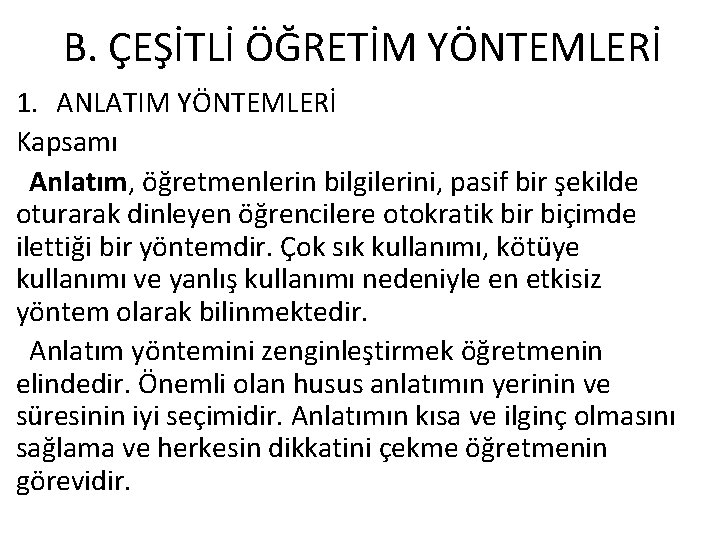 B. ÇEŞİTLİ ÖĞRETİM YÖNTEMLERİ

1. ANLATIM YÖNTEMLERİ

Kapsamı

Anlatım, öğretmenlerin bilgilerini, pasif bir şekilde oturarak dinleyen öğrencilere otokratik bir biçimde ilettiği bir yöntemdir. Çok sık kullanımı, kötüye kullanımı ve yanlış kullanımı nedeniyle en etkisiz yöntem olarak bilinmektedir.

Anlatım yöntemini zenginleştirmek öğretmenin elindedir. Önemli olan husus anlatımın yerinin ve süresinin iyi seçimidir. Anlatımın kısa ve ilginç olmasını sağlama ve herkesin dikkatini çekme öğretmenin görevidir.